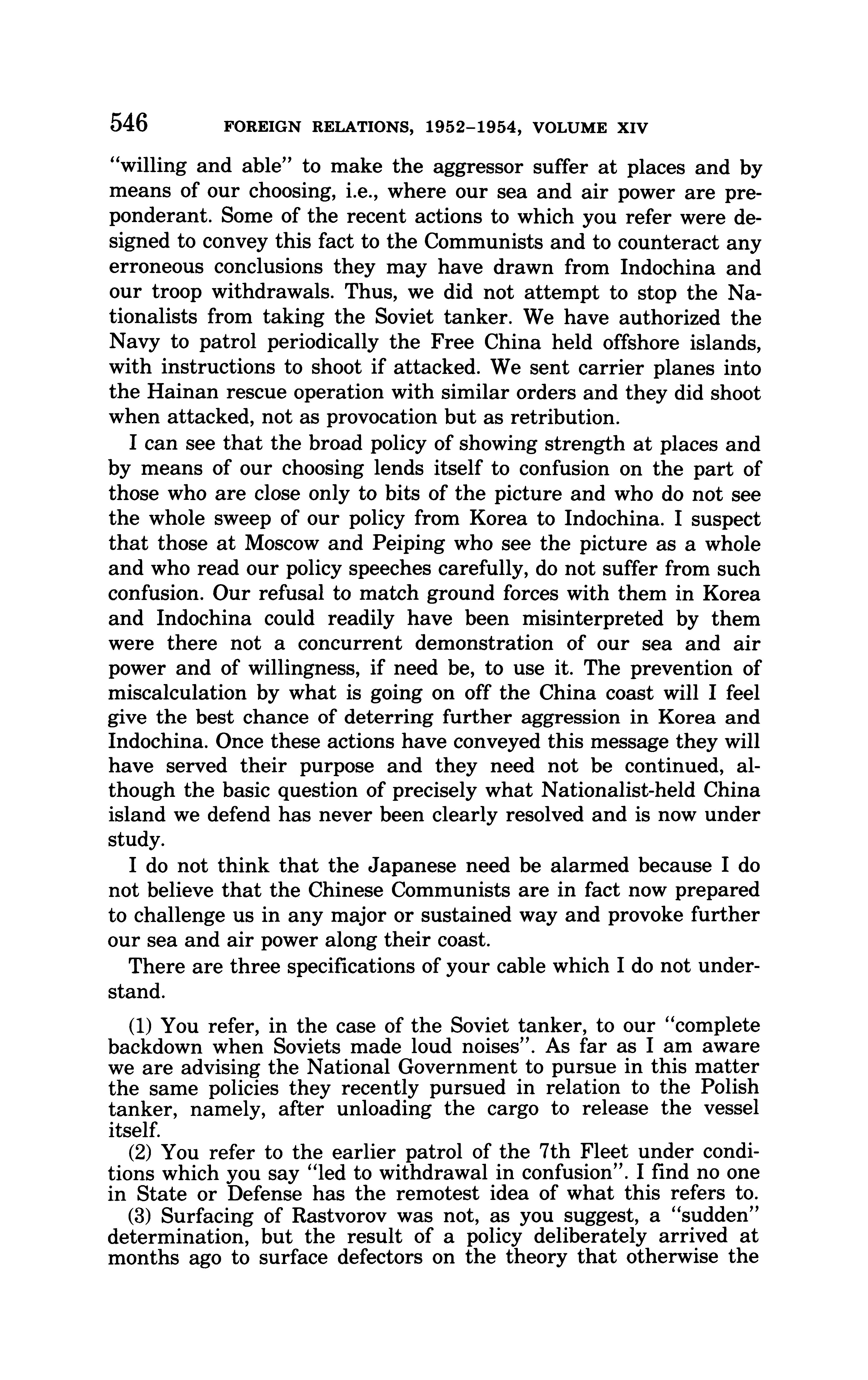 546 FOREIGN RELATIONS, 1952–1954, VOLUME XIV

"willing and able" to make the aggressor suffer at places and by means of our choosing, i.e., where our sea and air power are preponderant. Some of the recent actions to which you refer were designed to convey this fact to the Communists and to counteract any erroneous conclusions they may have drawn from Indochina and our troop withdrawals. Thus, we did not attempt to stop the Nationalists from taking the Soviet tanker. We have authorized the Navy to patrol periodically the Free China held offshore islands, with instructions to shoot if attacked. We sent carrier planes into the Hainan rescue operation with similar orders and they did shoot when attacked, not as provocation but as retribution.

I can see that the broad policy of showing strength at places and by means of our choosing lends itself to confusion on the part of those who are close only to bits of the picture and who do not see the whole sweep of our policy from Korea to Indochina. I suspect that those at Moscow and Peiping who see the picture as a whole and who read our policy speeches carefully, do not suffer from such confusion. Our refusal to match ground forces with them in Korea and Indochina could readily have been misinterpreted by them were there not a concurrent demonstration of our sea and air power and of willingness, if need be, to use it. The prevention of miscalculation by what is going on off the China coast will I feel give the best chance of deterring further aggression in Korea and Indochina. Once these actions have conveyed this message they will have served their purpose and they need not be continued, although the basic question of precisely what Nationalist-held China island we defend has never been clearly resolved and is now under study.

I do not think that the Japanese need be alarmed because I do not believe that the Chinese Communists are in fact now prepared to challenge us in any major or sustained way and provoke further our sea and air power along their coast.

There are three specifications of your cable which I do not understand.

(1) You refer, in the case of the Soviet tanker, to our "complete backdown when Soviets made loud noises". As far as I am aware we are advising the National Government to pursue in this matter the same policies they recently pursued in relation to the Polish tanker, namely, after unloading the cargo to release the vessel itself.

(2) You refer to the earlier patrol of the 7th Fleet under conditions which you say "led to withdrawal in confusion". I find no one in State or Defense has the remotest idea of what this refers to.

(3) Surfacing of Rastvorov was not, as you suggest, a "sudden" determination, but the result of a policy deliberately arrived at months ago to surface defectors on the theory that otherwise the